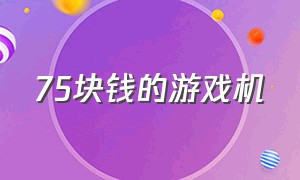 75块钱的游戏机